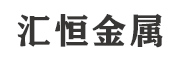 汇恒金属